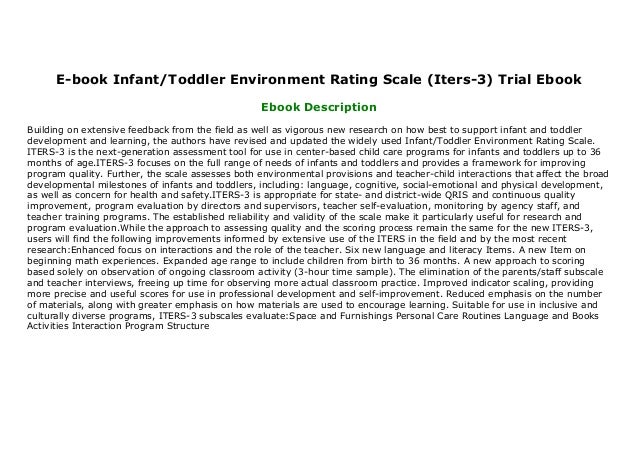 E-book Infant/Toddler Environment Rating Scale (Iters-3) Trial Ebook

Ebook Description

Building on extensive feedback from the field as well as vigorous new research on how best to support infant and toddler development and learning, the authors have revised and updated the widely used Infant/Toddler Environment Rating Scale. ITERS-3 is the next-generation assessment tool for use in center-based child care programs for infants and toddlers up to 36 months of age.ITERS-3 focuses on the full range of needs of infants and toddlers and provides a framework for improving program quality. Further, the scale assesses both environmental provisions and teacher-child interactions that affect the broad developmental milestones of infants and toddlers, including: language, cognitive, social-emotional and physical development, as well as concern for health and safety.ITERS-3 is appropriate for state- and district-wide QRIS and continuous quality improvement, program evaluation by directors and supervisors, teacher self-evaluation, monitoring by agency staff, and teacher training programs. The established reliability and validity of the scale make it particularly useful for research and program evaluation.While the approach to assessing quality and the scoring process remain the same for the new ITERS-3, users will find the following improvements informed by extensive use of the ITERS in the field and by the most recent research:Enhanced focus on interactions and the role of the teacher. Six new language and literacy Items. A new Item on beginning math experiences. Expanded age range to include children from birth to 36 months. A new approach to scoring based solely on observation of ongoing classroom activity (3-hour time sample). The elimination of the parents/staff subscale and teacher interviews, freeing up time for observing more actual classroom practice. Improved indicator scaling, providing more precise and useful scores for use in professional development and self-improvement. Reduced emphasis on the number of materials, along with greater emphasis on how materials are used to encourage learning. Suitable for use in inclusive and culturally diverse programs, ITERS-3 subscales evaluate:Space and Furnishings Personal Care Routines Language and Books Activities Interaction Program Structure